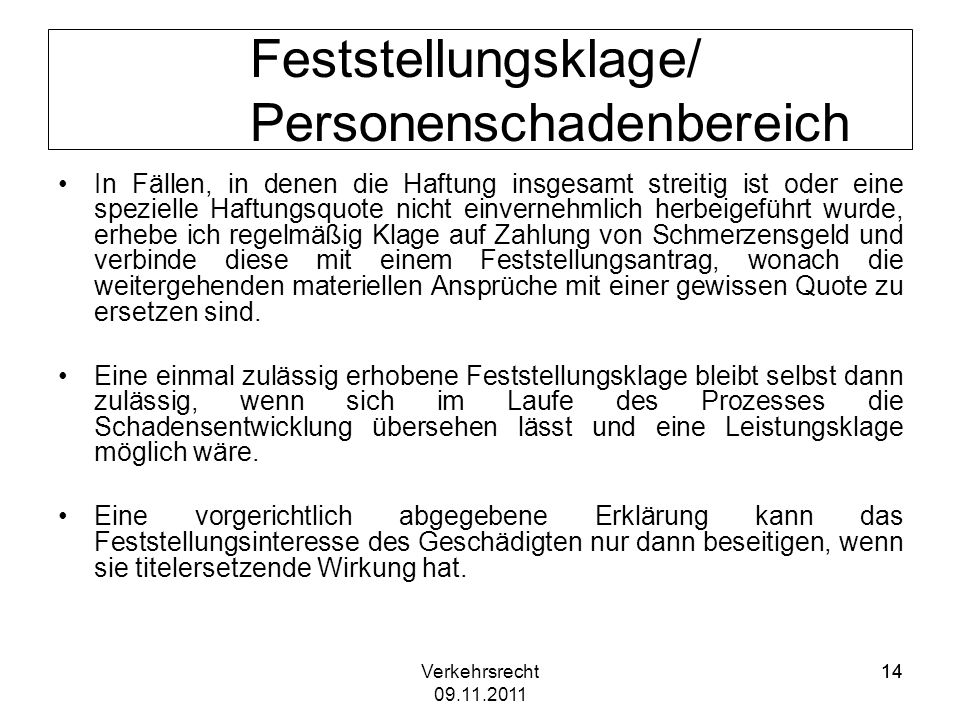 Feststellungsklage/
Personenschadenbereich

• In Fällen, in denen die Haftung insgesamt streitig ist oder eine spezielle Haftungsquote nicht einvernehmlich herbeigeführt wurde, erhebe ich regelmäßig Klage auf Zahlung von Schmerzensgeld und verbinde diese mit einem Feststellungsantrag, wonach die weitergehenden materiellen Ansprüche mit einer gewissen Quote zu ersetzen sind.

• Eine einmal zulässig erhobene Feststellungsklage bleibt selbst dann zulässig, wenn sich im Laufe des Prozesses die Schadensentwicklung übersehen lässt und eine Leistungsklage möglich wäre.

• Eine vorgerichtlich abgegebene Erklärung kann das Feststellungsinteresse des Geschädigten nur dann beseitigen, wenn sie titelersetzende Wirkung hat.

Verkehrsrecht
09.11.2011

14